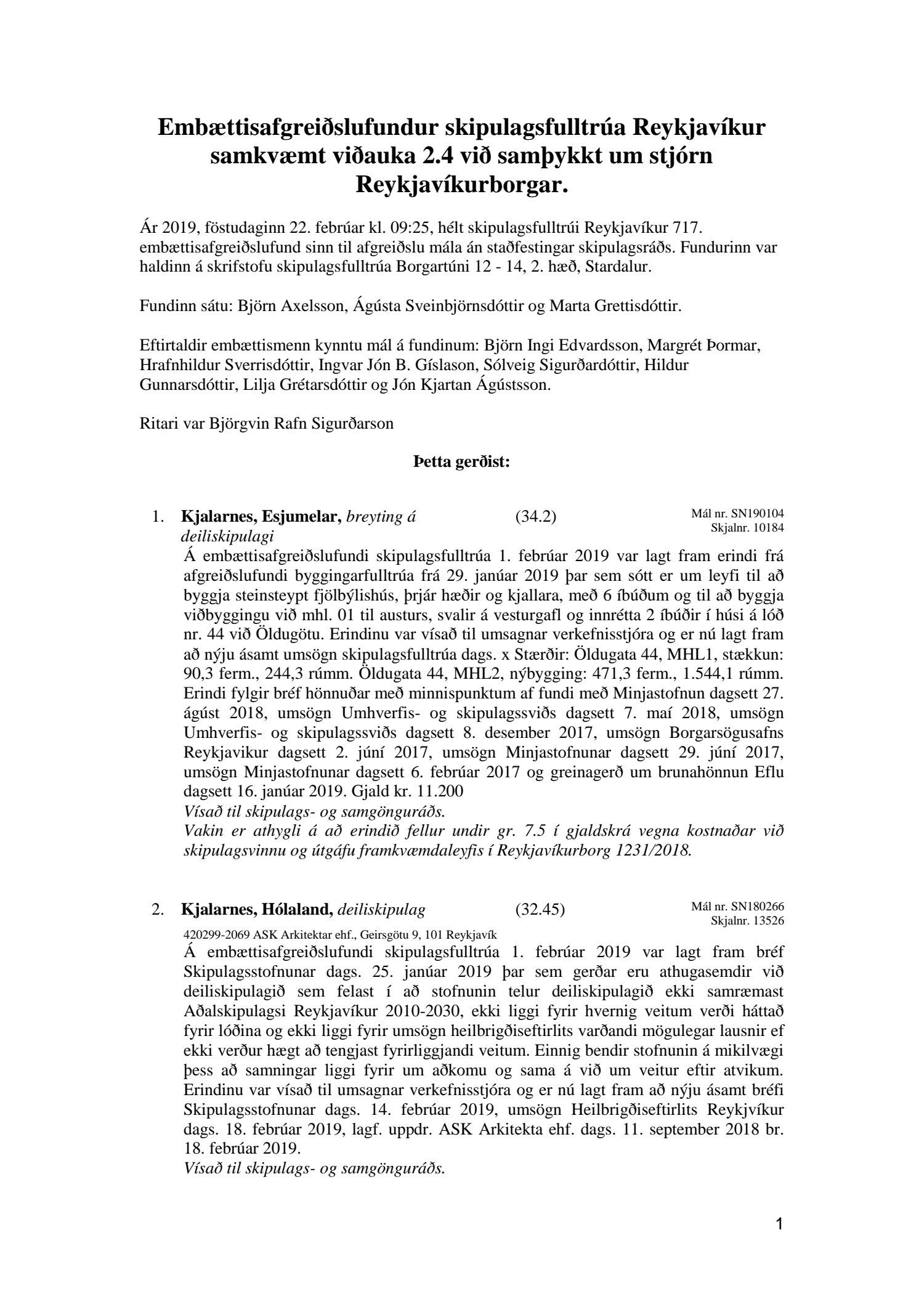 Embættisafgreiðslufundur skipulagsfulltrúa Reykjavíkur samkvæmt viðauka 2.4 við samþykkt um stjórn Reykjavíkurborgar.

Ár 2019, föstudaginn 22. febrúar kl. 09:25, hélt skipulagsfulltrúi Reykjavíkur 717. embættisafgreiðslufund sinn til afgreiðslu mála án staðfestingar skipulagsráðs. Fundurinn var haldinn á skrifstofu skipulagsfulltrúa Borgartúni 12 - 14, 2. hæð, Stardalur.

Fundinn sátu: Björn Axelsson, Ágústa Sveinbjörnsdóttir og Marta Grettisdóttir.

Eftirtaldir embættismenn kynntu mál á fundinum: Björn Ingi Edvardsson, Margrét Þormar, Hrafnhildur Sverrisdóttir, Ingvar Jón B. Gíslason, Sólveig Sigurðardóttir, Hildur Gunnarsdóttir, Lilja Grétarsdóttir og Jón Kjartan Ágústsson.

Ritari var Björgvin Rafn Sigurðarson

Þetta gerðist:

1. Kjalarnes, Esjumelar, breyting á deiliskipulagi (34.2) Mál nr. SN190104 Skjalnr. 10184

Á embættisafgreiðslufundi skipulagsfulltrúa 1. febrúar 2019 var lagt fram erindi frá afgreiðslufundi byggingarfulltrúa frá 29. janúar 2019 þar sem sótt er um leyfi til að byggja steinsteypt fjölbýlishús, þrjár hæðir og kjallara, með 6 íbúðum og til að byggja viðbyggingu við mhl. 01 til austurs, svalir á vesturgafl og innrétta 2 íbúðir í húsi á lóð nr. 44 við Öldugötu. Erindinu var vísað til umsagnar verkefnisstjóra og er nú lagt fram að nýju ásamt umsögn skipulagsfulltrúa dags. x Stærðir: Öldugata 44, MHL1, stækkun: 90,3 ferm., 244,3 rúmm. Öldugata 44, MHL2, nýbygging: 471,3 ferm., 1.544,1 rúmm. Erindi fylgir bréf hönnuðar með minnispunktum af fundi með Minjastofnun dagsett 27. ágúst 2018, umsögn Umhverfis- og skipulagssviðs dagsett 7. maí 2018, umsögn Umhverfis- og skipulagssviðs dagsett 8. desember 2017, umsögn Borgarsögusafns Reykjavikur dagsett 2. júní 2017, umsögn Minjastofnunar dagsett 29. júní 2017, umsögn Minjastofnunar dagsett 6. febrúar 2017 og greinagerð um brunahönnun Eflu dagsett 16. janúar 2019. Gjald kr. 11.200
Vísað til skipulags- og samgönguráðs.
Vakin er athygli á að erindið fellur undir gr. 7.5 í gjaldskrá vegna kostnaðar við skipulagsvinnu og útgáfu framkvæmdaleyfis í Reykjavíkurborg 1231/2018.

2. Kjalarnes, Hólaland, deiliskipulag (32.45) Mál nr. SN180266 Skjalnr. 13526

420299-2069 ASK Arkitektar ehf., Geirsgötu 9, 101 Reykjavík
Á embættisafgreiðslufundi skipulagsfulltrúa 1. febrúar 2019 var lagt fram bréf Skipulagsstofnunar dags. 25. janúar 2019 þar sem gerðar eru athugasemdir við deiliskipulagið sem felast í að stofnunin telur deiliskipulagið ekki samræmast Aðalskipulagsi Reykjavíkur 2010-2030, ekki liggi fyrir hvernig veitum verði háttað fyrir lóðina og ekki liggi fyrir umsögn heilbrigðiseftirlits varðandi mögulegar lausnir ef ekki verður hægt að tengjast fyrirliggjandi veitum. Einnig bendir stofnunin á mikilvægi þess að samningar liggi fyrir um aðkomu og sama á við um veitur eftir atvikum. Erindinu var vísað til umsagnar verkefnisstjóra og er nú lagt fram að nýju ásamt bréfi Skipulagsstofnunar dags. 14. febrúar 2019, umsögn Heilbrigðiseftirlits Reykjvíkur dags. 18. febrúar 2019, lagf. uppdr. ASK Arkitekta ehf. dags. 11. september 2018 br. 18. febrúar 2019.
Vísað til skipulags- og samgönguráðs.

1